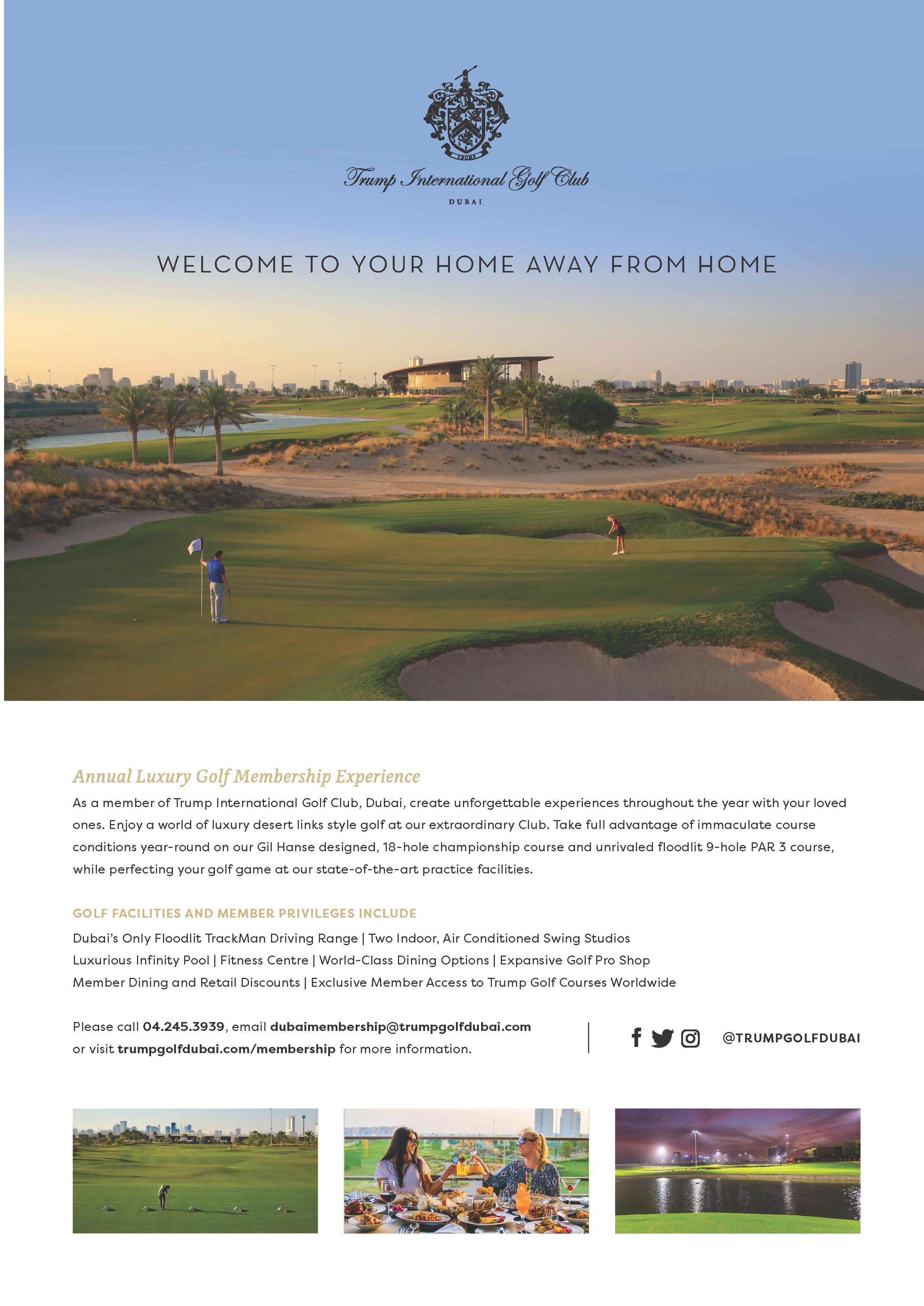 TRUMP

Trump International Golf Club

DUBAI

WELCOME TO YOUR HOME AWAY FROM HOME

Annual Luxury Golf Membership Experience

As a member of Trump International Golf Club, Dubai, create unforgettable experiences throughout the year with your loved ones. Enjoy a world of luxury desert links style golf at our extraordinary Club. Take full advantage of immaculate course conditions year-round on our Gil Hanse designed, 18-hole championship course and unrivaled floodlit 9-hole PAR 3 course, while perfecting your golf game at our state-of-the-art practice facilities.

GOLF FACILITIES AND MEMBER PRIVILEGES INCLUDE

Dubai's Only Floodlit TrackMan Driving Range | Two Indoor, Air Conditioned Swing Studios
Luxurious Infinity Pool | Fitness Centre | World-Class Dining Options | Expansive Golf Pro Shop
Member Dining and Retail Discounts | Exclusive Member Access to Trump Golf Courses Worldwide

Please call 04.245.3939, email dubaimembership@trumpgolfdubai.com or visit trumpgolfdubai.com/membership for more information.

@TRUMPGOLFDUBAI